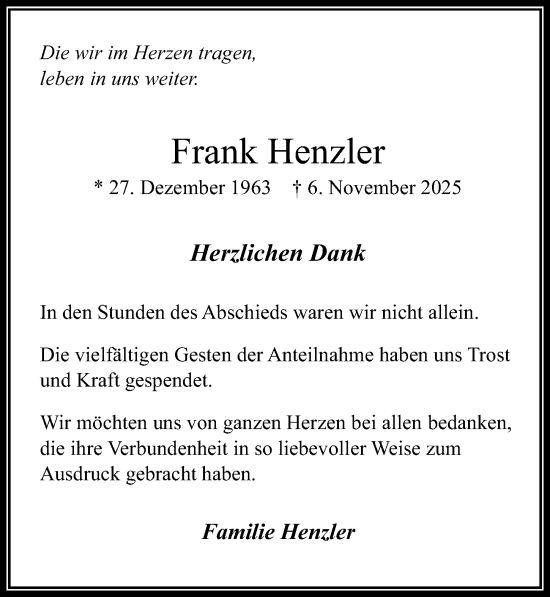 Die wir im Herzen tragen,
leben in uns weiter.

Frank Henzler

* 27. Dezember 1963 † 6. November 2025

Herzlichen Dank

In den Stunden des Abschieds waren wir nicht allein.

Die vielfältigen Gesten der Anteilnahme haben uns Trost und Kraft gespendet.

Wir möchten uns von ganzen Herzen bei allen bedanken, die ihre Verbundenheit in so liebevoller Weise zum Ausdruck gebracht haben.

Familie Henzler